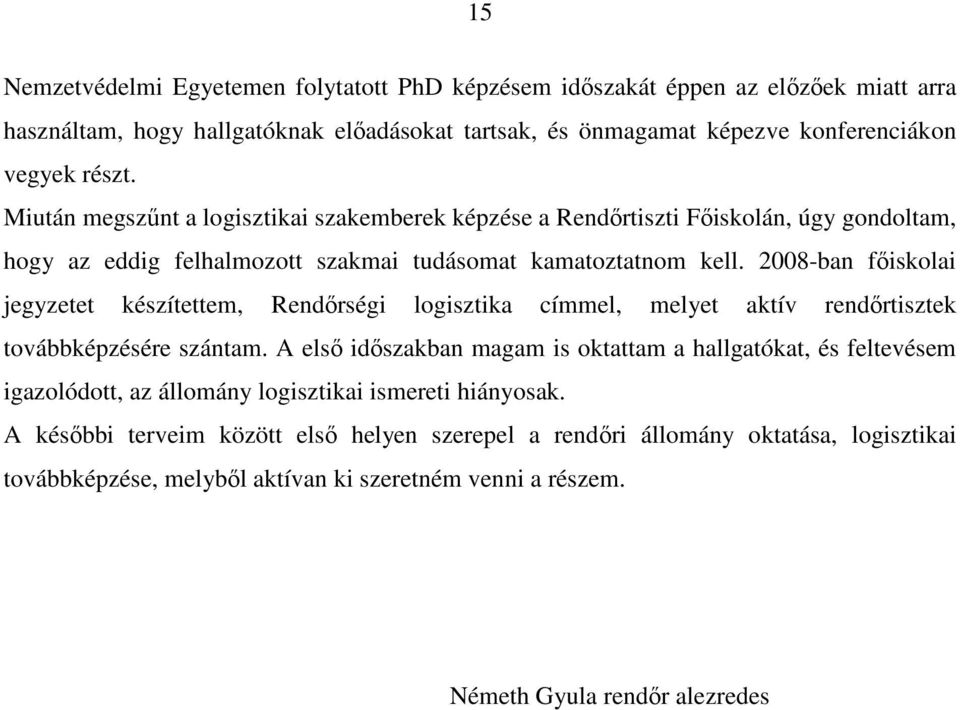 15

Nemzetvédelmi Egyetemen folytatott PhD képzésem időszakát éppen az előzőek miatt arra használtam, hogy hallgatóknak előadásokat tartsak, és önmagamat képezve konferenciákon vegyek részt.

Miután megszűnt a logisztikai szakemberek képzése a Rendőrtiszti Főiskolán, úgy gondoltam, hogy az eddig felhalmozott szakmai tudásomat kamatoztatnom kell. 2008-ban főiskolai jegyzetet készítettem, Rendőrségi logisztika címmel, melyet aktív rendőrtisztek továbbképzésére szántam. A első időszakban magam is oktattam a hallgatókat, és feltevésem igazolódott, az állomány logisztikai ismereti hiányosak.

A későbbi terveim között első helyen szerepel a rendőri állomány oktatása, logisztikai továbbképzése, melyből aktívan ki szeretném venni a részem.

Németh Gyula rendőr alezredes